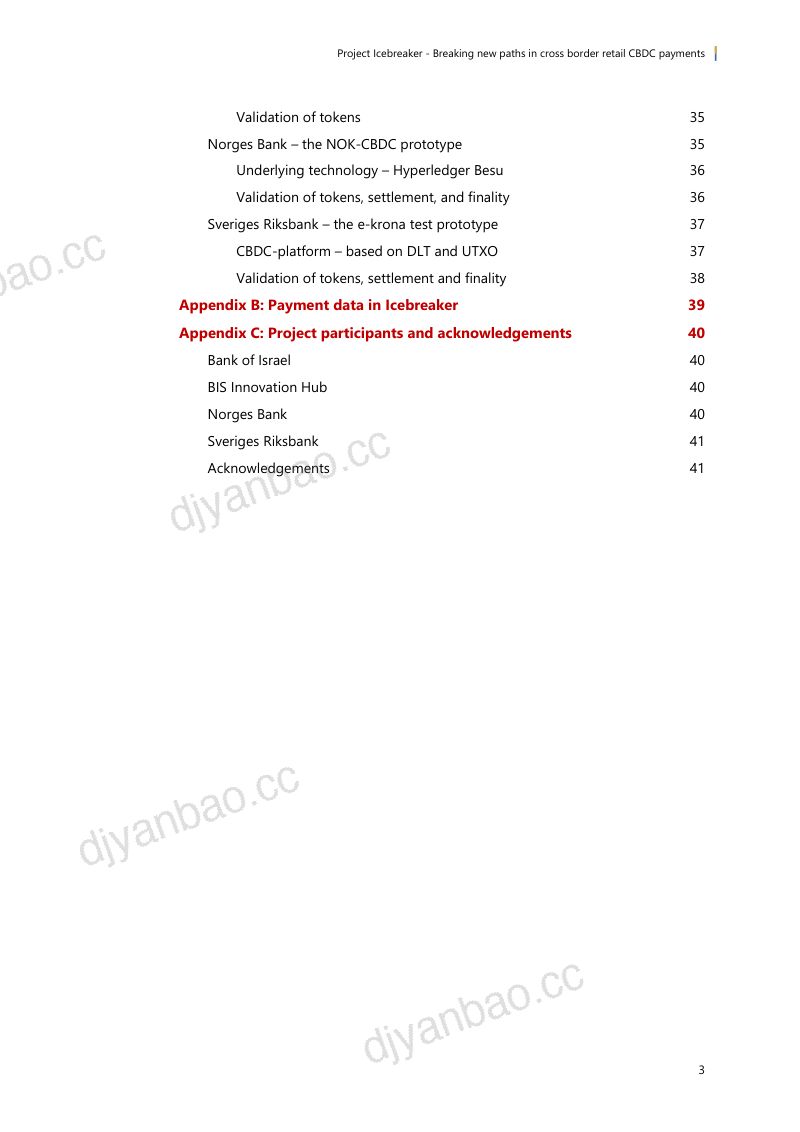 Project Icebreaker - Breaking new paths in cross border retail CBDC payments

Validation of tokens 35
Norges Bank – the NOK-CBDC prototype 35
Underlying technology – Hyperledger Besu 36
Validation of tokens, settlement, and finality 36
Sveriges Riksbank – the e-krona test prototype 37
CBDC-platform – based on DLT and UTXO 37
Validation of tokens, settlement and finality 38
Appendix B: Payment data in Icebreaker 39
Appendix C: Project participants and acknowledgements 40
Bank of Israel 40
BIS Innovation Hub 40
Norges Bank 40
Sveriges Riksbank 41
Acknowledgements 41

3

djyanbao.cc